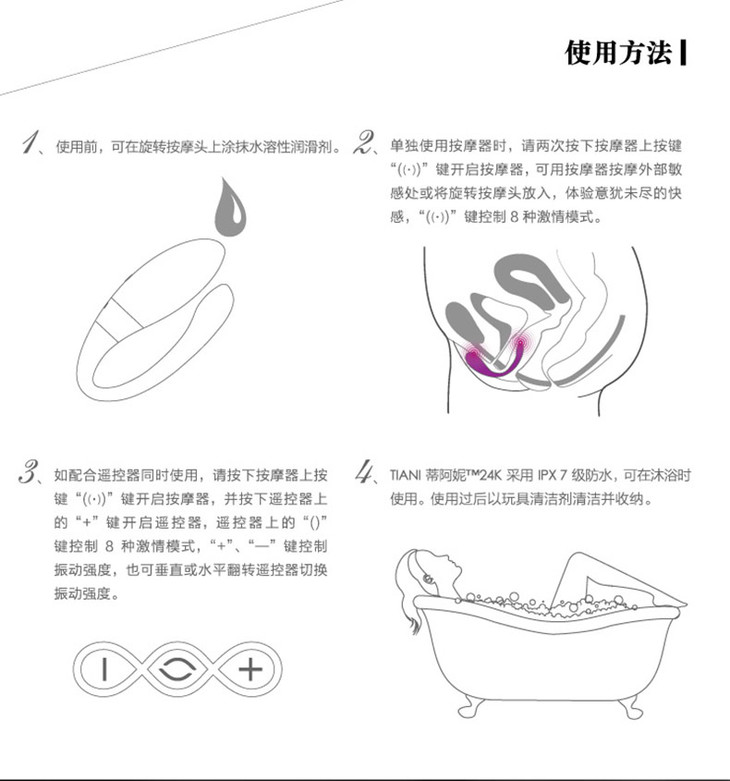 使用方法

1、使用前，可在旋转按摩头上涂抹水溶性润滑剂。

2、单独使用按摩器时，请两次按下按摩器上按键“((·))”键开启按摩器，可用按摩器按摩外部敏感处或将旋转按摩头放入，体验意犹未尽的快感，“((·))”键控制8种激情模式。

3、如配合遥控器同时使用，请按下按摩器上按键“((·))”键开启按摩器，并按下遥控器上的“+”键开启遥控器，遥控器上的“()”键控制8种激情模式，“+”、“—”键控制振动强度，也可垂直或水平翻转遥控器切换振动强度。

4、TIANI蒂阿妮™24K采用IPX7级防水，可在沐浴时使用。使用过后以玩具清洁剂清洁并收纳。